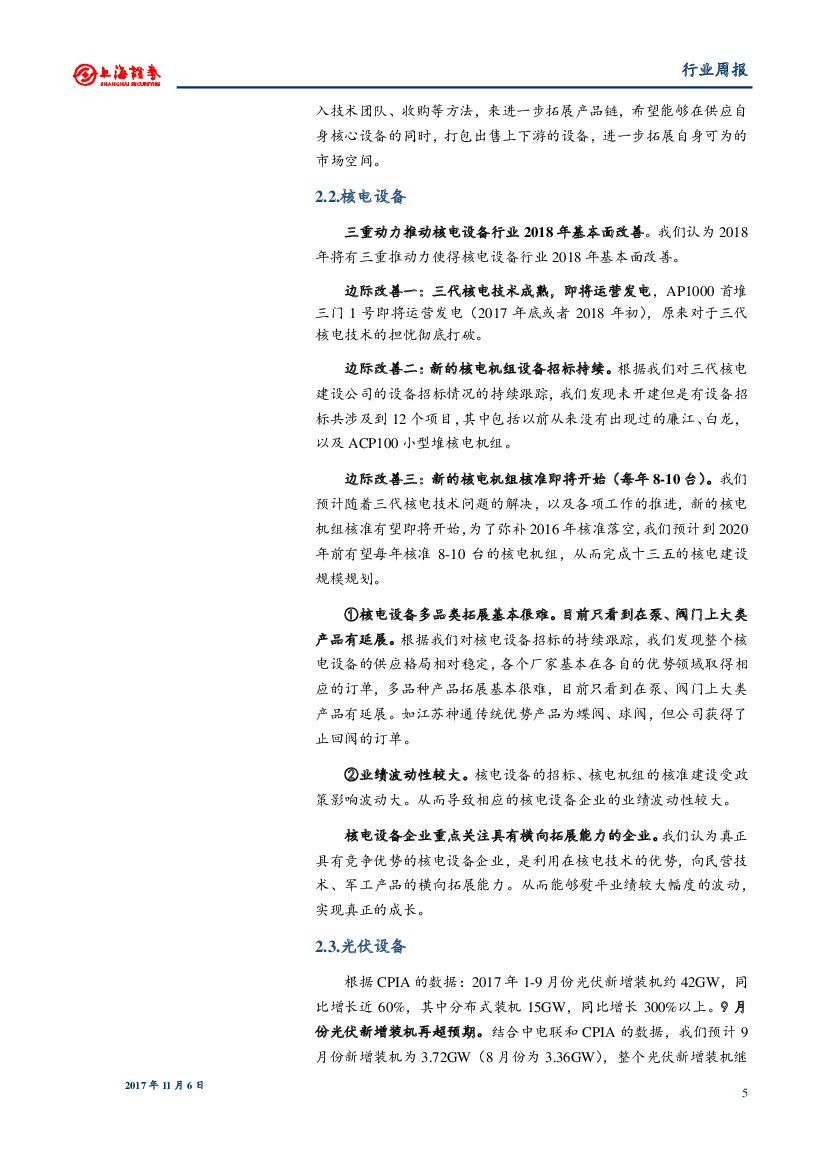 上海證券
SHANGHAI SECURITIES

行业周报

入技术团队、收购等方法，来进一步拓展产品链，希望能够在供应自身核心设备的同时，打包出售上下游的设备，进一步拓展自身可为的市场空间。

2.2.核电设备

三重动力推动核电设备行业 2018 年基本面改善。我们认为 2018 年将有三重推动力使得核电设备行业 2018 年基本面改善。

边际改善一：三代核电技术成熟，即将运营发电，AP1000 首堆三门 1 号即将运营发电（2017 年底或者 2018 年初），原来对于三代核电技术的担忧彻底打破。

边际改善二：新的核电机组设备招标持续。根据我们对三代核电建设公司的设备招标情况的持续跟踪，我们发现未开建但是有设备招标共涉及到 12 个项目，其中包括以前从来没有出现过的廉江、白龙，以及 ACP100 小型堆核电机组。

边际改善三：新的核电机组核准即将开始（每年 8-10 台）。我们预计随着三代核电技术问题的解决，以及各项工作的推进，新的核电机组核准有望即将开始，为了弥补 2016 年核准落空，我们预计到 2020 年前有望每年核准 8-10 台的核电机组，从而完成十三五的核电建设规模规划。

①核电设备多品类拓展基本很难。目前只看到在泵、阀门上大类产品有延展。根据我们对核电设备招标的持续跟踪，我们发现整个核电设备的供应格局相对稳定，各个厂家基本在各自的优势领域取得相应的订单，多品种产品拓展基本很难，目前只看到在泵、阀门上大类产品有延展。如江苏神通传统优势产品为蝶阀、球阀，但公司获得了止回阀的订单。

②业绩波动性较大。核电设备的招标、核电机组的核准建设受政策影响波动大。从而导致相应的核电设备企业的业绩波动性较大。

核电设备企业重点关注具有横向拓展能力的企业。我们认为真正具有竞争优势的核电设备企业，是利用在核电技术的优势，向民营技术、军工产品的横向拓展能力。从而能够熨平业绩较大幅度的波动，实现真正的成长。

2.3.光伏设备

根据 CPIA 的数据：2017 年 1-9 月份光伏新增装机约 42GW，同比增长近 60%，其中分布式装机 15GW，同比增长 300%以上。9 月份光伏新增装机再超预期。结合中电联和 CPIA 的数据，我们预计 9 月份新增装机为 3.72GW（8 月份为 3.36GW），整个光伏新增装机继

2017 年 11 月 6 日

5